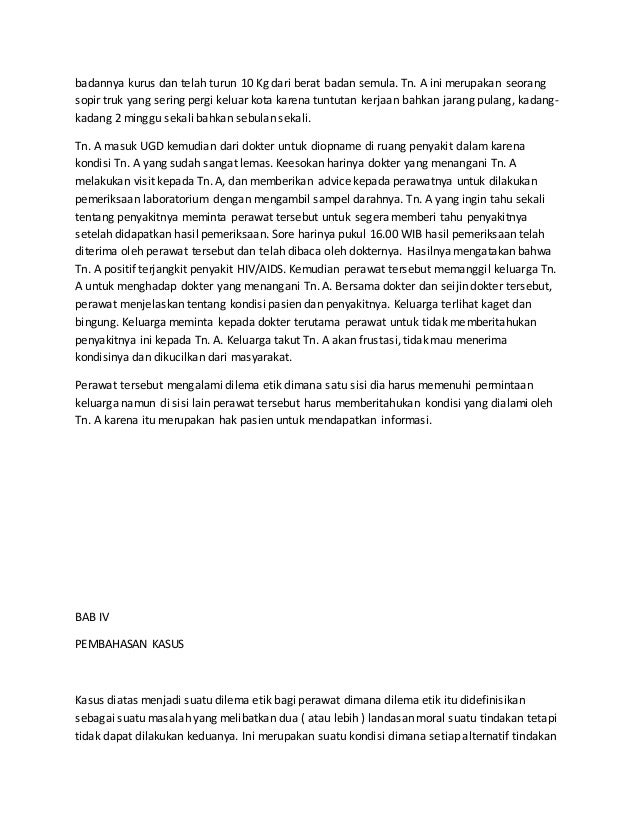 badannya kurus dan telah turun 10 Kg dari berat badan semula. Tn. A ini merupakan seorang sopir truk yang sering pergi keluar kota karena tuntutan kerjaan bahkan jarang pulang, kadang-kadang 2 minggu sekali bahkan sebulan sekali.

Tn. A masuk UGD kemudian dari dokter untuk diopname di ruang penyakit dalam karena kondisi Tn. A yang sudah sangat lemas. Keesokan harinya dokter yang menangani Tn. A melakukan visit kepada Tn. A, dan memberikan advice kepada perawatnya untuk dilakukan pemeriksaan laboratorium dengan mengambil sampel darahnya. Tn. A yang ingin tahu sekali tentang penyakitnya meminta perawat tersebut untuk segera memberi tahu penyakitnya setelah didapatkan hasil pemeriksaan. Sore harinya pukul 16.00 WIB hasil pemeriksaan telah diterima oleh perawat tersebut dan telah dibaca oleh dokternya. Hasilnya mengatakan bahwa Tn. A positif terjangkit penyakit HIV/AIDS. Kemudian perawat tersebut memanggil keluarga Tn. A untuk menghadap dokter yang menangani Tn. A. Bersama dokter dan seijin dokter tersebut, perawat menjelaskan tentang kondisi pasien dan penyakitnya. Keluarga terlihat kaget dan bingung. Keluarga meminta kepada dokter terutama perawat untuk tidak memberitahukan penyakitnya ini kepada Tn. A. Keluarga takut Tn. A akan frustasi, tidak mau menerima kondisinya dan dikucilkan dari masyarakat.

Perawat tersebut mengalami dilema etik dimana satu sisi dia harus memenuhi permintaan keluarga namun di sisi lain perawat tersebut harus memberitahukan kondisi yang dialami oleh Tn. A karena itu merupakan hak pasien untuk mendapatkan informasi.

BAB IV

PEMBAHASAN KASUS

Kasus diatas menjadi suatu dilema etik bagi perawat dimana dilema etik itu didefinisikan sebagai suatu masalah yang melibatkan dua ( atau lebih ) landasan moral suatu tindakan tetapi tidak dapat dilakukan keduanya. Ini merupakan suatu kondisi dimana setiap alternatif tindakan